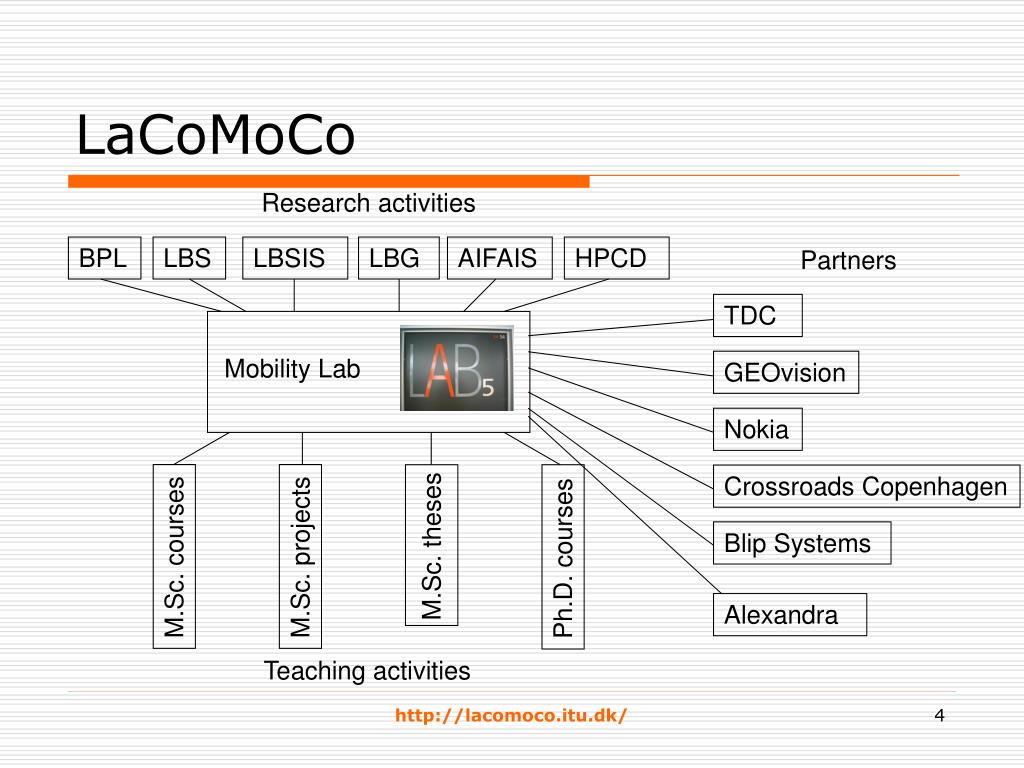 LaCoMoCo

Research activities

BPL
LBS
LBSIS
LBG
AIFAIS
HPCD

Partners

Mobility Lab

LAB5

TDC
GEOvision
Nokia
Crossroads Copenhagen
Blip Systems
Alexandra

M.Sc. courses
M.Sc. projects
M.Sc. theses
Ph.D. courses

Teaching activities

http://lacomoco.itu.dk/

4